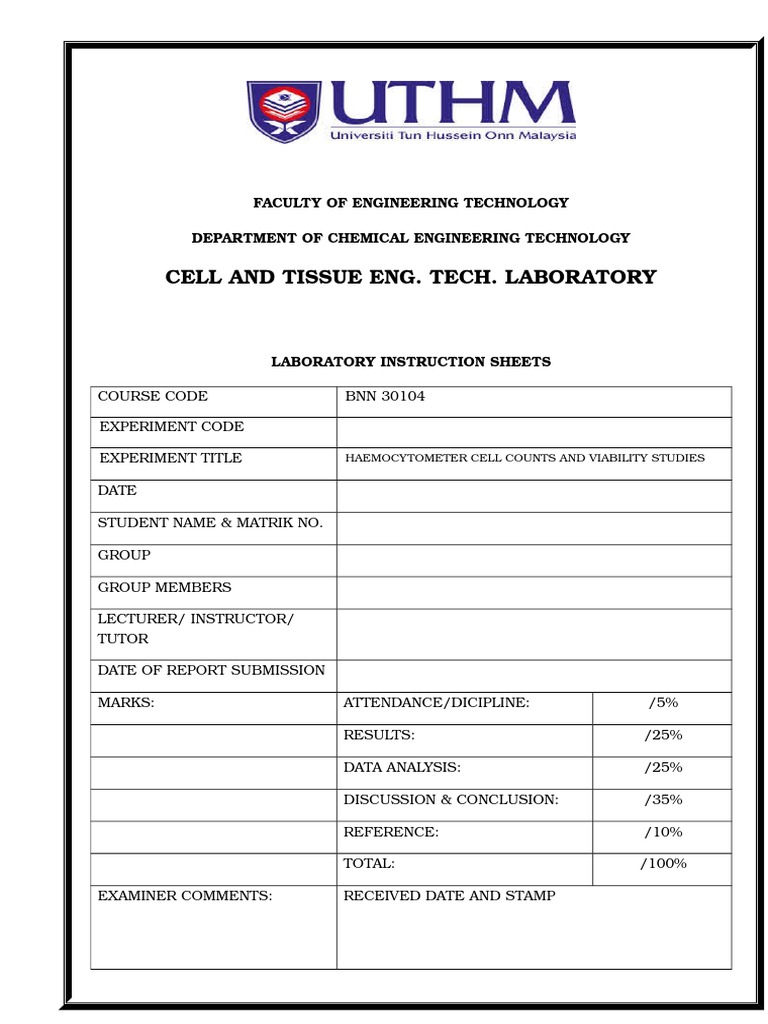 UTHM
Universiti Tun Hussein Onn Malaysia

FACULTY OF ENGINEERING TECHNOLOGY

DEPARTMENT OF CHEMICAL ENGINEERING TECHNOLOGY

CELL AND TISSUE ENG. TECH. LABORATORY

LABORATORY INSTRUCTION SHEETS

| COURSE CODE | BNN 30104 | |
|---|---|---|
| EXPERIMENT CODE | | |
| EXPERIMENT TITLE | HAEMOCYTOMETER CELL COUNTS AND VIABILITY STUDIES | |
| DATE | | |
| STUDENT NAME & MATRIK NO. | | |
| GROUP | | |
| GROUP MEMBERS | | |
| LECTURER/ INSTRUCTOR/ TUTOR | | |
| DATE OF REPORT SUBMISSION | | |
| MARKS: | ATTENDANCE/DICIPLINE: | /5% |
| | RESULTS: | /25% |
| | DATA ANALYSIS: | /25% |
| | DISCUSSION & CONCLUSION: | /35% |
| | REFERENCE: | /10% |
| | TOTAL: | /100% |
| EXAMINER COMMENTS: | RECEIVED DATE AND STAMP | |